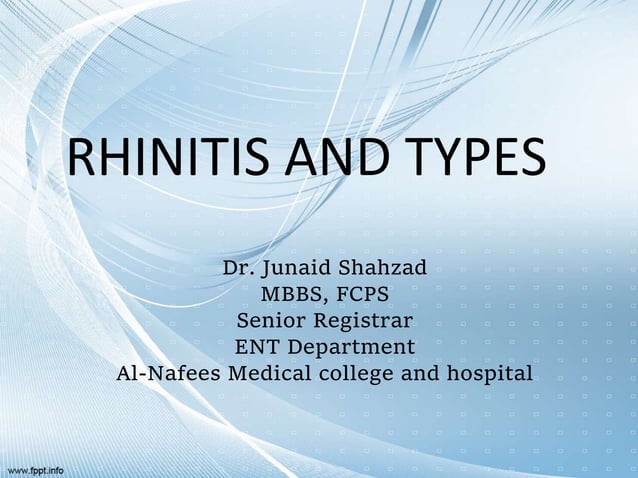 RHINITIS AND TYPES

Dr. Junaid Shahzad
MBBS, FCPS
Senior Registrar
ENT Department
Al-Nafees Medical college and hospital

www.fppt.info